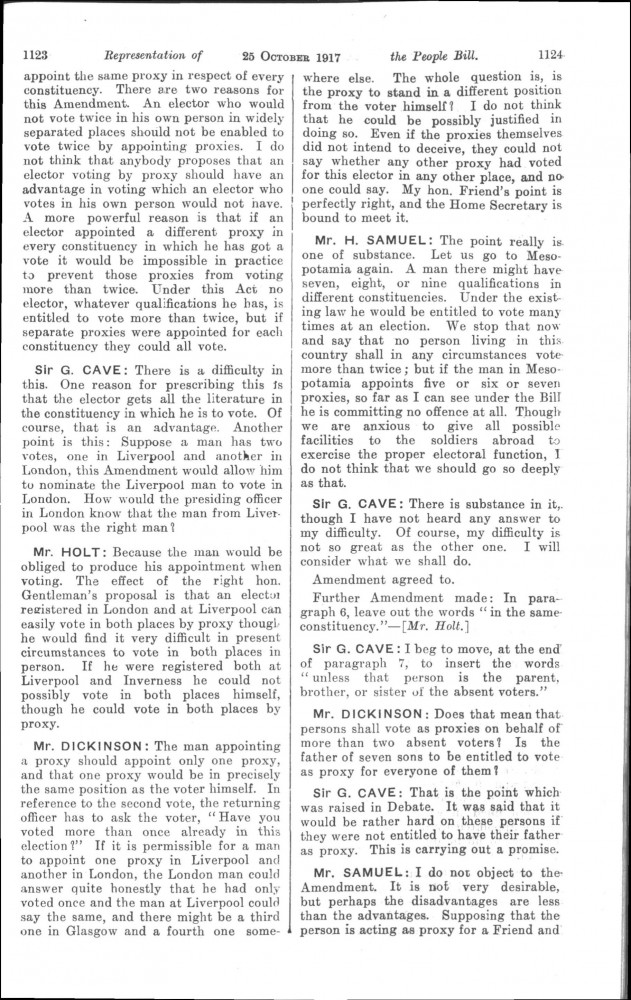 1123 Representation of 25 OCTOBER 1917 the People Bill. 1124

appoint the same proxy in respect of every constituency. There are two reasons for this Amendment. An elector who would not vote twice in his own person in widely separated places should not be enabled to vote twice by appointing proxies. I do not think that anybody proposes that an elector voting by proxy should have an advantage in voting which an elector who votes in his own person would not have. A more powerful reason is that if an elector appointed a different proxy in every constituency in which he has got a vote it would be impossible in practice to prevent those proxies from voting more than twice. Under this Act no elector, whatever qualifications he has, is entitled to vote more than twice, but if separate proxies were appointed for each constituency they could all vote.

Sir G. CAVE: There is a difficulty in this. One reason for prescribing this is that the elector gets all the literature in the constituency in which he is to vote. Of course, that is an advantage. Another point is this: Suppose a man has two votes, one in Liverpool and another in London, this Amendment would allow him to nominate the Liverpool man to vote in London. How would the presiding officer in London know that the man from Liverpool was the right man?

Mr. HOLT: Because the man would be obliged to produce his appointment when voting. The effect of the right hon. Gentleman's proposal is that an elector registered in London and at Liverpool can easily vote in both places by proxy though he would find it very difficult in present circumstances to vote in both places in person. If he were registered both at Liverpool and Inverness he could not possibly vote in both places himself, though he could vote in both places by proxy.

Mr. DICKINSON: The man appointing a proxy should appoint only one proxy, and that one proxy would be in precisely the same position as the voter himself. In reference to the second vote, the returning officer has to ask the voter, "Have you voted more than once already in this election?" If it is permissible for a man to appoint one proxy in Liverpool and another in London, the London man could answer quite honestly that he had only voted once and the man at Liverpool could say the same, and there might be a third one in Glasgow and a fourth one somewhere else. The whole question is, is the proxy to stand in a different position from the voter himself? I do not think that he could be possibly justified in doing so. Even if the proxies themselves did not intend to deceive, they could not say whether any other proxy had voted for this elector in any other place, and no one could say. My hon. Friend's point is perfectly right, and the Home Secretary is bound to meet it.

Mr. H. SAMUEL: The point really is one of substance. Let us go to Mesopotamia again. A man there might have seven, eight, or nine qualifications in different constituencies. Under the existing law he would be entitled to vote many times at an election. We stop that now and say that no person living in this country shall in any circumstances vote more than twice; but if the man in Mesopotamia appoints five or six or seven proxies, so far as I can see under the Bill he is committing no offence at all. Though we are anxious to give all possible facilities to the soldiers abroad to exercise the proper electoral function, I do not think that we should go so deeply as that.

Sir G. CAVE: There is substance in it, though I have not heard any answer to my difficulty. Of course, my difficulty is not so great as the other one. I will consider what we shall do.

Amendment agreed to.

Further Amendment made: In paragraph 6, leave out the words "in the same constituency."—[Mr. Holt.]

Sir G. CAVE: I beg to move, at the end of paragraph 7, to insert the words "unless that person is the parent, brother, or sister of the absent voters."

Mr. DICKINSON: Does that mean that persons shall vote as proxies on behalf of more than two absent voters? Is the father of seven sons to be entitled to vote as proxy for everyone of them?

Sir G. CAVE: That is the point which was raised in Debate. It was said that it would be rather hard on these persons if they were not entitled to have their father as proxy. This is carrying out a promise.

Mr. SAMUEL: I do not object to the Amendment. It is not very desirable, but perhaps the disadvantages are less than the advantages. Supposing that the person is acting as proxy for a Friend and